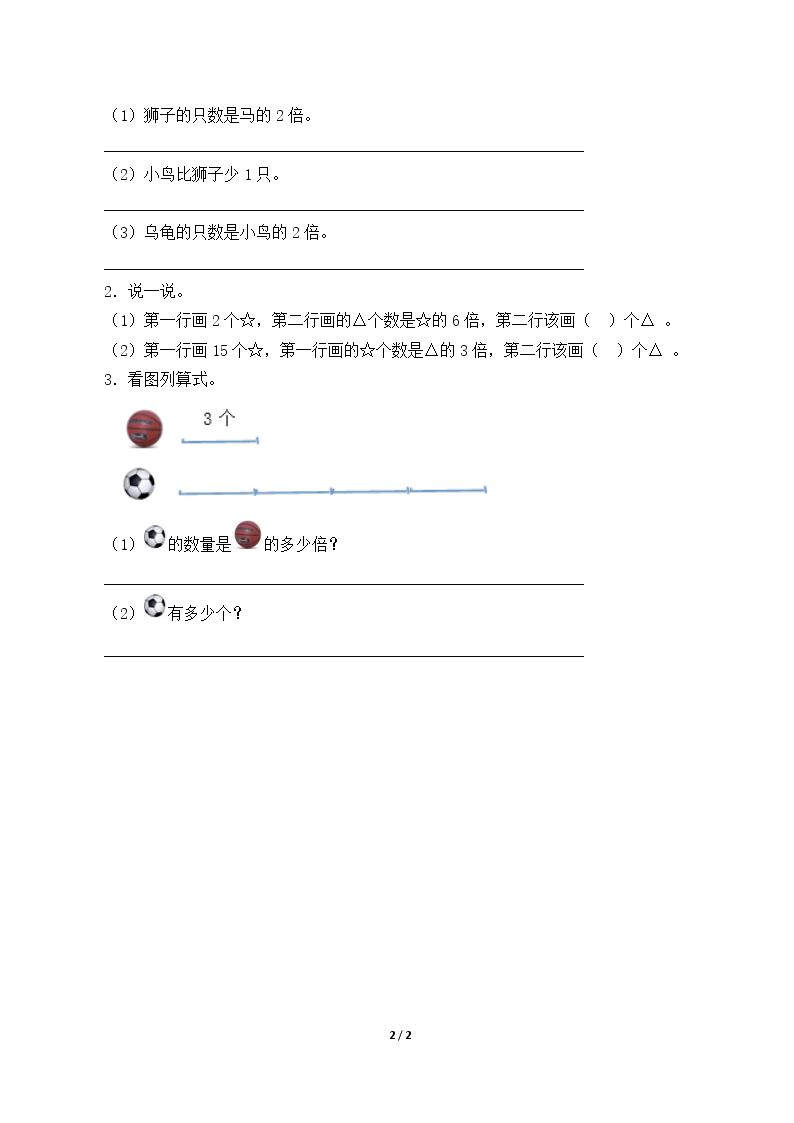 （1）狮子的只数是马的 2 倍。

（2）小鸟比狮子少 1 只。

（3）乌龟的只数是小鸟的 2 倍。

2．说一说。
（1）第一行画 2 个☆，第二行画的△个数是☆的 6 倍，第二行该画（　）个△ 。
（2）第一行画 15 个☆，第一行画的☆个数是△的 3 倍，第二行该画（　）个△ 。
3．看图列算式。

3 个

（1）的数量是的多少倍？

（2）有多少个？

2 / 2